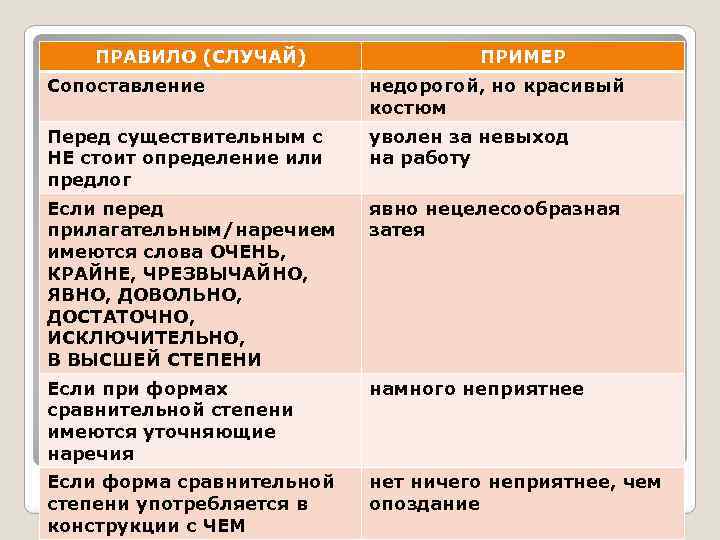 | ПРАВИЛО (СЛУЧАЙ) | ПРИМЕР |
|---|---|
| Сопоставление | недорогой, но красивый костюм |
| Перед существительным с НЕ стоит определение или предлог | уволен за невыход на работу |
| Если перед прилагательным/наречием имеются слова ОЧЕНЬ, КРАЙНЕ, ЧРЕЗВЫЧАЙНО, ЯВНО, ДОВОЛЬНО, ДОСТАТОЧНО, ИСКЛЮЧИТЕЛЬНО, В ВЫСШЕЙ СТЕПЕНИ | явно нецелесообразная затея |
| Если при формах сравнительной степени имеются уточняющие наречия | намного неприятнее |
| Если форма сравнительной степени употребляется в конструкции с ЧЕМ | нет ничего неприятнее, чем опоздание |